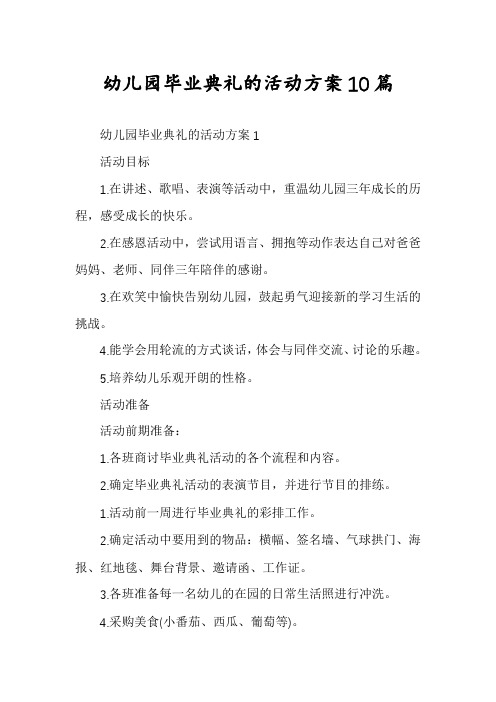 幼儿园毕业典礼的活动方案10篇

幼儿园毕业典礼的活动方案1

活动目标

1.在讲述、歌唱、表演等活动中，重温幼儿园三年成长的历程，感受成长的快乐。

2.在感恩活动中，尝试用语言、拥抱等动作表达自己对爸爸妈妈、老师、同伴三年陪伴的感谢。

3.在欢笑中愉快告别幼儿园，鼓起勇气迎接新的学习生活的挑战。

4.能学会用轮流的方式谈话，体会与同伴交流、讨论的乐趣。

5.培养幼儿乐观开朗的性格。

活动准备

活动前期准备：

1.各班商讨毕业典礼活动的各个流程和内容。

2.确定毕业典礼活动的表演节目，并进行节目的排练。

1.活动前一周进行毕业典礼的彩排工作。

2.确定活动中要用到的物品：横幅、签名墙、气球拱门、海报、红地毯、舞台背景、邀请函、工作证。

3.各班准备每一名幼儿的在园的日常生活照进行冲洗。

4.采购美食(小番茄、西瓜、葡萄等)。